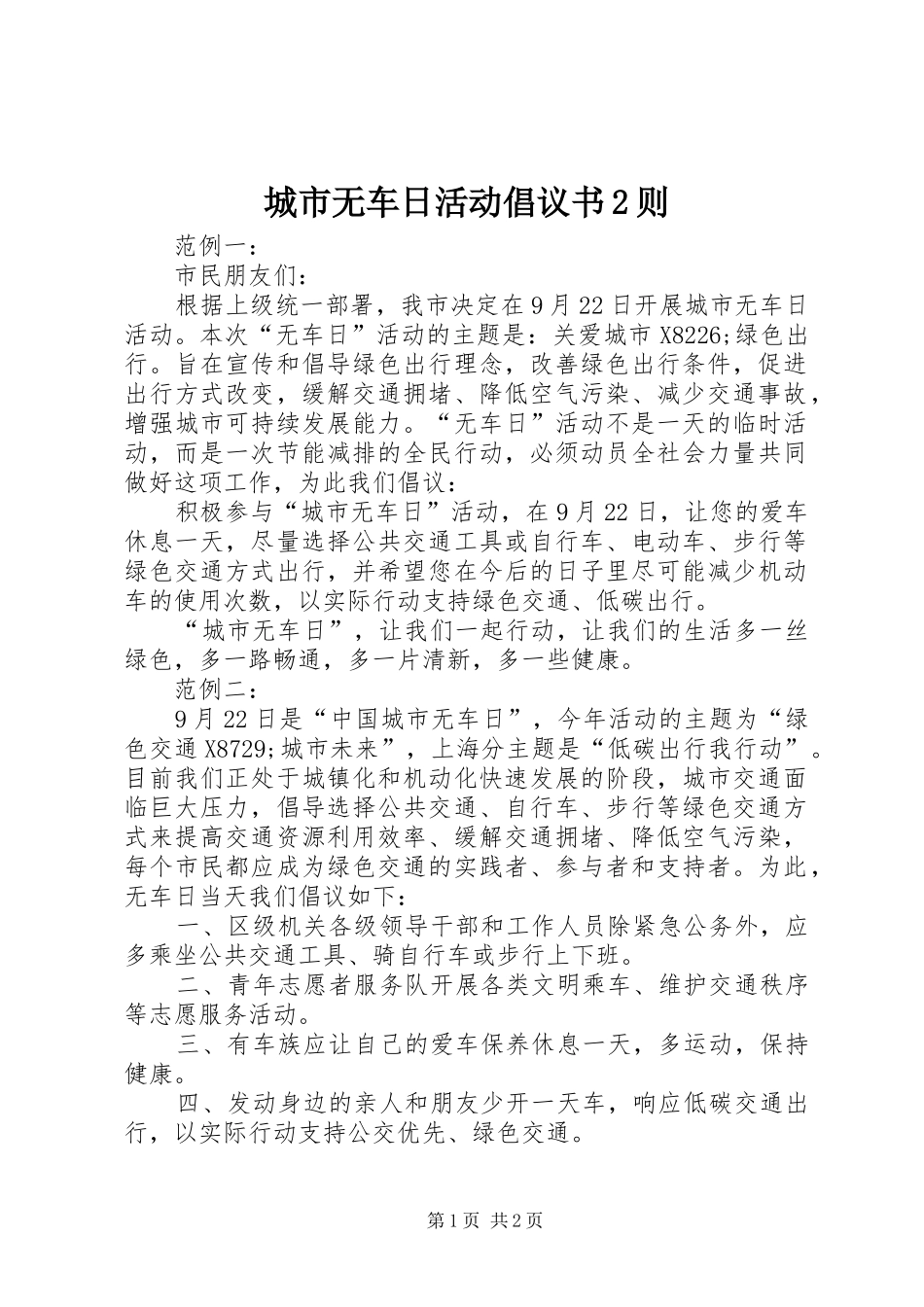 城市无车日活动倡议书2则

范例一：

市民朋友们：

根据上级统一部署，我市决定在9月22日开展城市无车日活动。本次“无车日”活动的主题是：关爱城市X8226;绿色出行。旨在宣传和倡导绿色出行理念，改善绿色出行条件，促进出行方式改变，缓解交通拥堵、降低空气污染、减少交通事故，增强城市可持续发展能力。“无车日”活动不是一天的临时活动，而是一次节能减排的全民行动，必须动员全社会力量共同做好这项工作，为此我们倡议：

积极参与“城市无车日”活动，在9月22日，让您的爱车休息一天，尽量选择公共交通工具或自行车、电动车、步行等绿色交通方式出行，并希望您在今后的日子里尽可能减少机动车的使用次数，以实际行动支持绿色交通、低碳出行。

“城市无车日”，让我们一起行动，让我们的生活多一丝绿色，多一路畅通，多一片清新，多一些健康。

范例二：

9月22日是“中国城市无车日”，今年活动的主题为“绿色交通X8729;城市未来”，上海分主题是“低碳出行我行动”。目前我们正处于城镇化和机动化快速发展的阶段，城市交通面临巨大压力，倡导选择公共交通、自行车、步行等绿色交通方式来提高交通资源利用效率、缓解交通拥堵、降低空气污染，每个市民都应成为绿色交通的实践者、参与者和支持者。为此，无车日当天我们倡议如下：

一、区级机关各级领导干部和工作人员除紧急公务外，应多乘坐公共交通工具、骑自行车或步行上下班。

二、青年志愿者服务队开展各类文明乘车、维护交通秩序等志愿服务活动。

三、有车族应让自己的爱车保养休息一天，多运动，保持健康。

四、发动身边的亲人和朋友少开一天车，响应低碳交通出行，以实际行动支持公交优先、绿色交通。

第1页 共2页